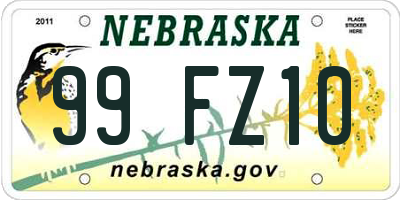 2011

NEBRASKA

PLACE STICKER HERE

99 FZ10

nebraska.gov